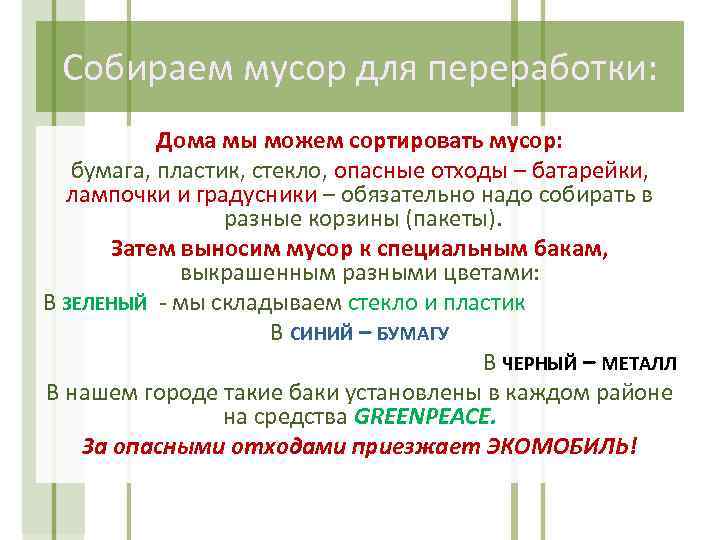 Собираем мусор для переработки:

Дома мы можем сортировать мусор:
бумага, пластик, стекло, опасные отходы – батарейки, лампочки и градусники – обязательно надо собирать в разные корзины (пакеты).

Затем выносим мусор к специальным бакам, выкрашенным разными цветами:

В ЗЕЛЕНЫЙ - мы складываем стекло и пластик

В СИНИЙ – БУМАГУ

В ЧЕРНЫЙ – МЕТАЛЛ

В нашем городе такие баки установлены в каждом районе на средства GREENPEACE.

За опасными отходами приезжает ЭКОМОБИЛЬ!